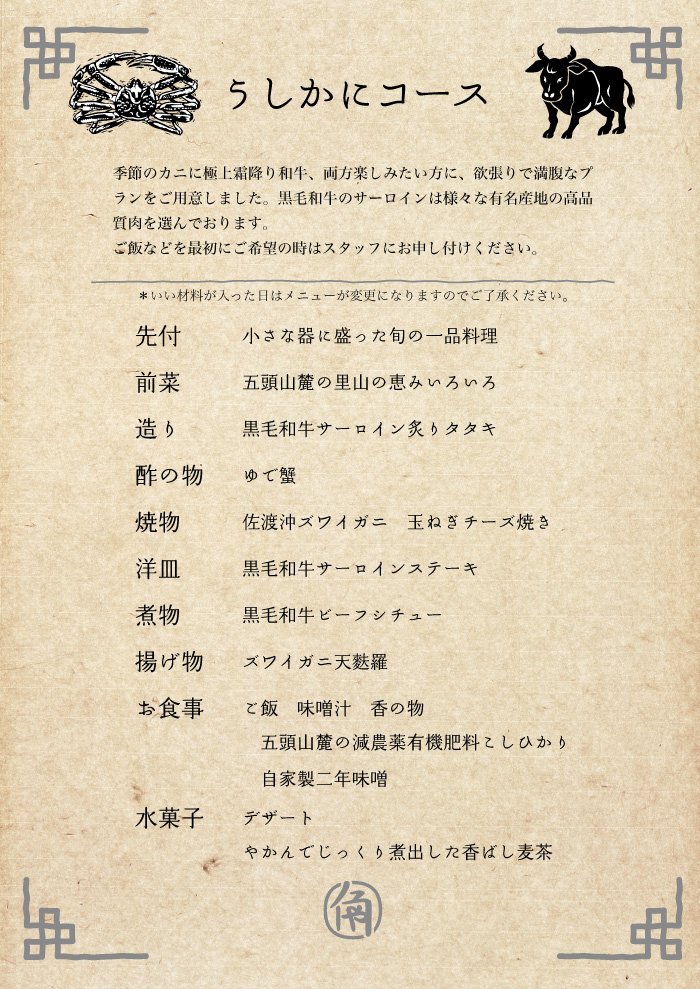 うしかにコース

季節のカニに極上霜降り和牛、両方楽しみたい方に、欲張りで満腹なプランをご用意しました。黒毛和牛のサーロインは様々な有名産地の高品質肉を選んでおります。
ご飯などを最初にご希望の時はスタッフにお申し付けください。

＊いい材料が入った日はメニューが変更になりますのでご了承ください。

先付　小さな器に盛った旬の一品料理

前菜　五頭山麓の里山の恵みいろいろ

造り　黒毛和牛サーロイン炙りタタキ

酢の物　ゆで蟹

焼物　佐渡沖ズワイガニ　玉ねぎチーズ焼き

洋皿　黒毛和牛サーロインステーキ

煮物　黒毛和牛ビーフシチュー

揚げ物　ズワイガニ天麩羅

お食事　ご飯　味噌汁　香の物
五頭山麓の減農薬有機肥料こしひかり
自家製二年味噌

水菓子　デザート
やかんでじっくり煮出した香ばし麦茶

角